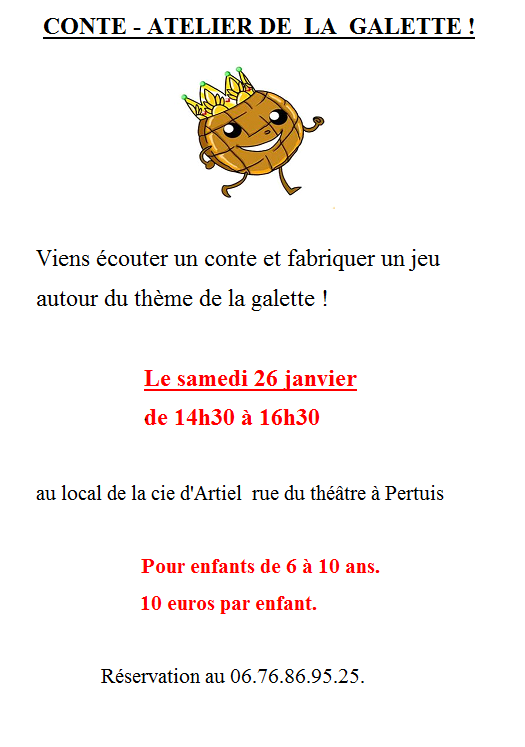 CONTE - ATELIER DE LA GALETTE !

Viens écouter un conte et fabriquer un jeu autour du thème de la galette !

Le samedi 26 janvier
de 14h30 à 16h30

au local de la cie d'Artiel rue du théâtre à Pertuis

Pour enfants de 6 à 10 ans.
10 euros par enfant.

Réservation au 06.76.86.95.25.